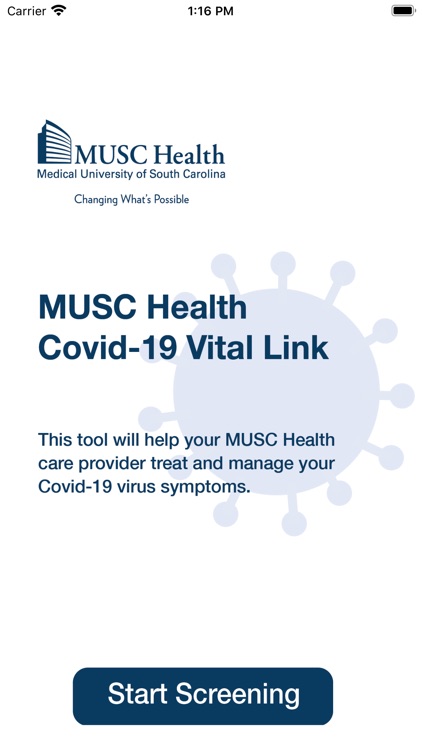 Carrier 1:16 PM

MUSC Health
Medical University of South Carolina

Changing What's Possible

MUSC Health
Covid-19 Vital Link

This tool will help your MUSC Health care provider treat and manage your Covid-19 virus symptoms.

Start Screening